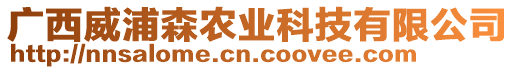 广西威浦森农业科技有限公司
http://nnsalome.cn.coovee.com